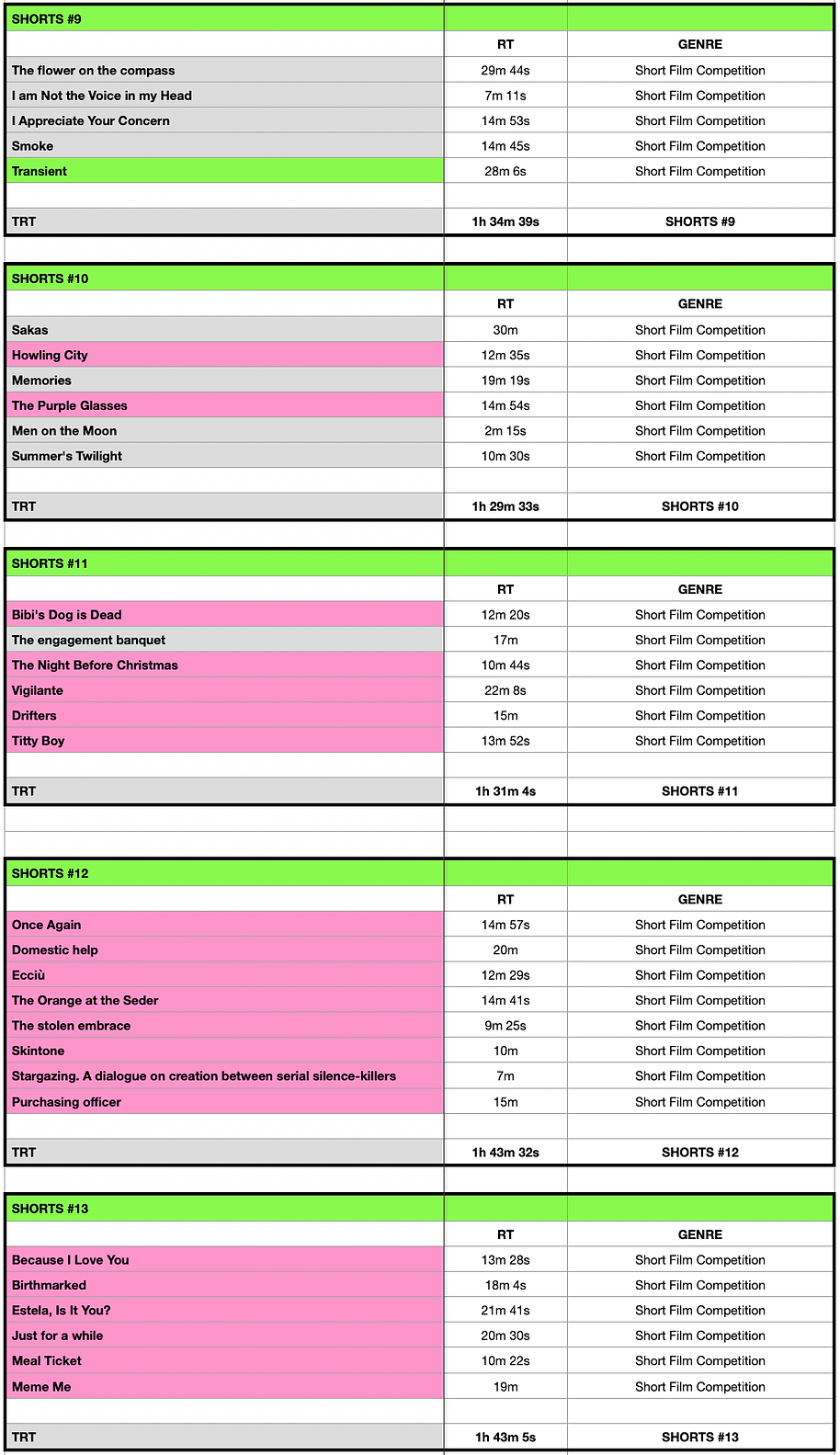 | SHORTS #9 | | |
|---|---|---|
| | RT | GENRE |
| The flower on the compass | 29m 44s | Short Film Competition |
| I am Not the Voice in my Head | 7m 11s | Short Film Competition |
| I Appreciate Your Concern | 14m 53s | Short Film Competition |
| Smoke | 14m 45s | Short Film Competition |
| Transient | 28m 6s | Short Film Competition |
| | | |
| TRT | 1h 34m 39s | SHORTS #9 |

| SHORTS #10 | | |
|---|---|---|
| | RT | GENRE |
| Sakas | 30m | Short Film Competition |
| Howling City | 12m 35s | Short Film Competition |
| Memories | 19m 19s | Short Film Competition |
| The Purple Glasses | 14m 54s | Short Film Competition |
| Men on the Moon | 2m 15s | Short Film Competition |
| Summer's Twilight | 10m 30s | Short Film Competition |
| | | |
| TRT | 1h 29m 33s | SHORTS #10 |

| SHORTS #11 | | |
|---|---|---|
| | RT | GENRE |
| Bibi's Dog is Dead | 12m 20s | Short Film Competition |
| The engagement banquet | 17m | Short Film Competition |
| The Night Before Christmas | 10m 44s | Short Film Competition |
| Vigilante | 22m 8s | Short Film Competition |
| Drifters | 15m | Short Film Competition |
| Titty Boy | 13m 52s | Short Film Competition |
| | | |
| TRT | 1h 31m 4s | SHORTS #11 |

| SHORTS #12 | | |
|---|---|---|
| | RT | GENRE |
| Once Again | 14m 57s | Short Film Competition |
| Domestic help | 20m | Short Film Competition |
| Ecciù | 12m 29s | Short Film Competition |
| The Orange at the Seder | 14m 41s | Short Film Competition |
| The stolen embrace | 9m 25s | Short Film Competition |
| Skintone | 10m | Short Film Competition |
| Stargazing. A dialogue on creation between serial silence-killers | 7m | Short Film Competition |
| Purchasing officer | 15m | Short Film Competition |
| | | |
| TRT | 1h 43m 32s | SHORTS #12 |

| SHORTS #13 | | |
|---|---|---|
| | RT | GENRE |
| Because I Love You | 13m 28s | Short Film Competition |
| Birthmarked | 18m 4s | Short Film Competition |
| Estela, Is It You? | 21m 41s | Short Film Competition |
| Just for a while | 20m 30s | Short Film Competition |
| Meal Ticket | 10m 22s | Short Film Competition |
| Meme Me | 19m | Short Film Competition |
| | | |
| TRT | 1h 43m 5s | SHORTS #13 |